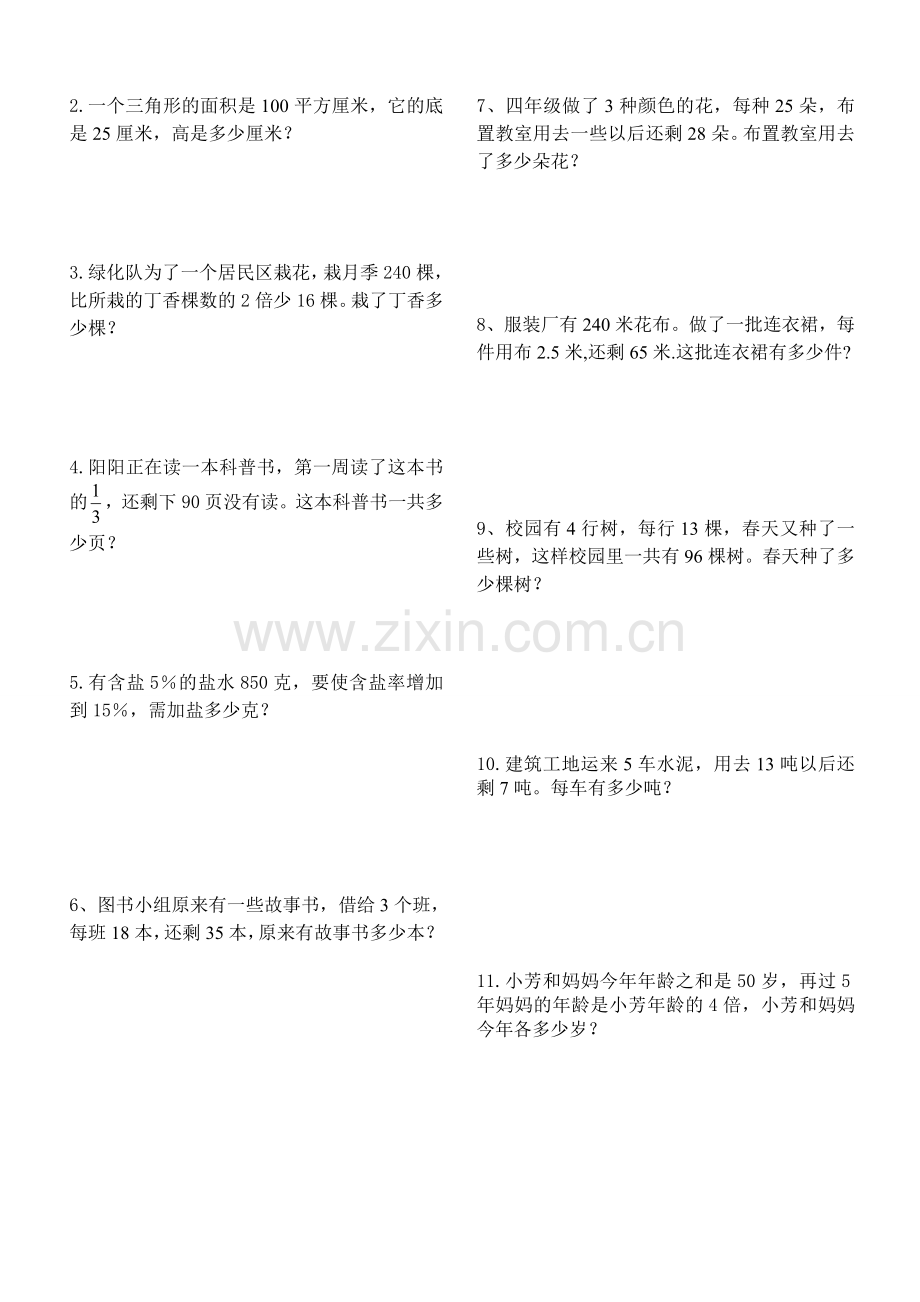 2. 一个三角形的面积是 100 平方厘米，它的底是 25 厘米，高是多少厘米？

3. 绿化队为了一个居民区栽花，栽月季 240 棵，比所栽的丁香棵数的 2 倍少 16 棵。栽了丁香多少棵？

4. 阳阳正在读一本科普书，第一周读了这本书的$\frac{1}{3}$，还剩下 90 页没有读。这本科普书一共多少页？

5. 有含盐 5%的盐水 850 克，要使含盐率增加到 15%，需加盐多少克？

6、图书小组原来有一些故事书，借给 3 个班，每班 18 本，还剩 35 本，原来有故事书多少本？

7、四年级做了 3 种颜色的花，每种 25 朵，布置教室用去一些以后还剩 28 朵。布置教室用去了多少朵花？

8、服装厂有 240 米花布。做了一批连衣裙，每件用布 2.5 米,还剩 65 米.这批连衣裙有多少件？

9、校园有 4 行树，每行 13 棵，春天又种了一些树，这样校园里一共有 96 棵树。春天种了多少棵树？

www.zixin.com.cn

10. 建筑工地运来 5 车水泥，用去 13 吨以后还剩 7 吨。每车有多少吨？

11. 小芳和妈妈今年年龄之和是 50 岁，再过 5 年妈妈的年龄是小芳年龄的 4 倍，小芳和妈妈今年各多少岁？